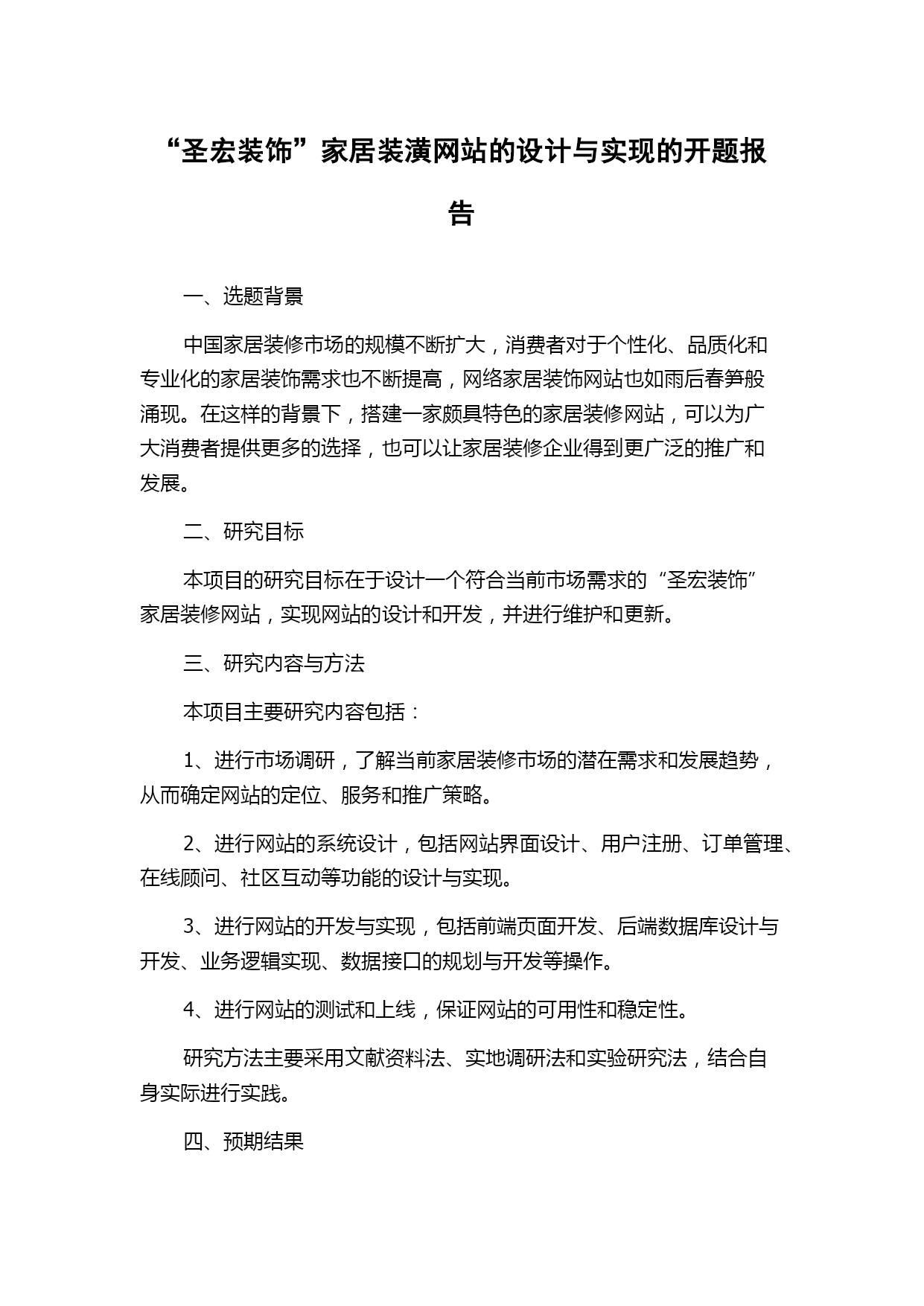 “圣宏装饰”家居装潢网站的设计与实现的开题报告

一、选题背景

中国家居装修市场的规模不断扩大，消费者对于个性化、品质化和专业化的家居装饰需求也不断提高，网络家居装饰网站也如雨后春笋般涌现。在这样的背景下，搭建一家颇具特色的家居装修网站，可以为广大消费者提供更多的选择，也可以让家居装修企业得到更广泛的推广和发展。

二、研究目标

本项目的研究目标在于设计一个符合当前市场需求的“圣宏装饰”家居装修网站，实现网站的设计和开发，并进行维护和更新。

三、研究内容与方法

本项目主要研究内容包括：

1、进行市场调研，了解当前家居装修市场的潜在需求和发展趋势，从而确定网站的定位、服务和推广策略。

2、进行网站的系统设计，包括网站界面设计、用户注册、订单管理、在线顾问、社区互动等功能的设计与实现。

3、进行网站的开发与实现，包括前端页面开发、后端数据库设计与开发、业务逻辑实现、数据接口的规划与开发等操作。

4、进行网站的测试和上线，保证网站的可用性和稳定性。

研究方法主要采用文献资料法、实地调研法和实验研究法，结合自身实际进行实践。

四、预期结果